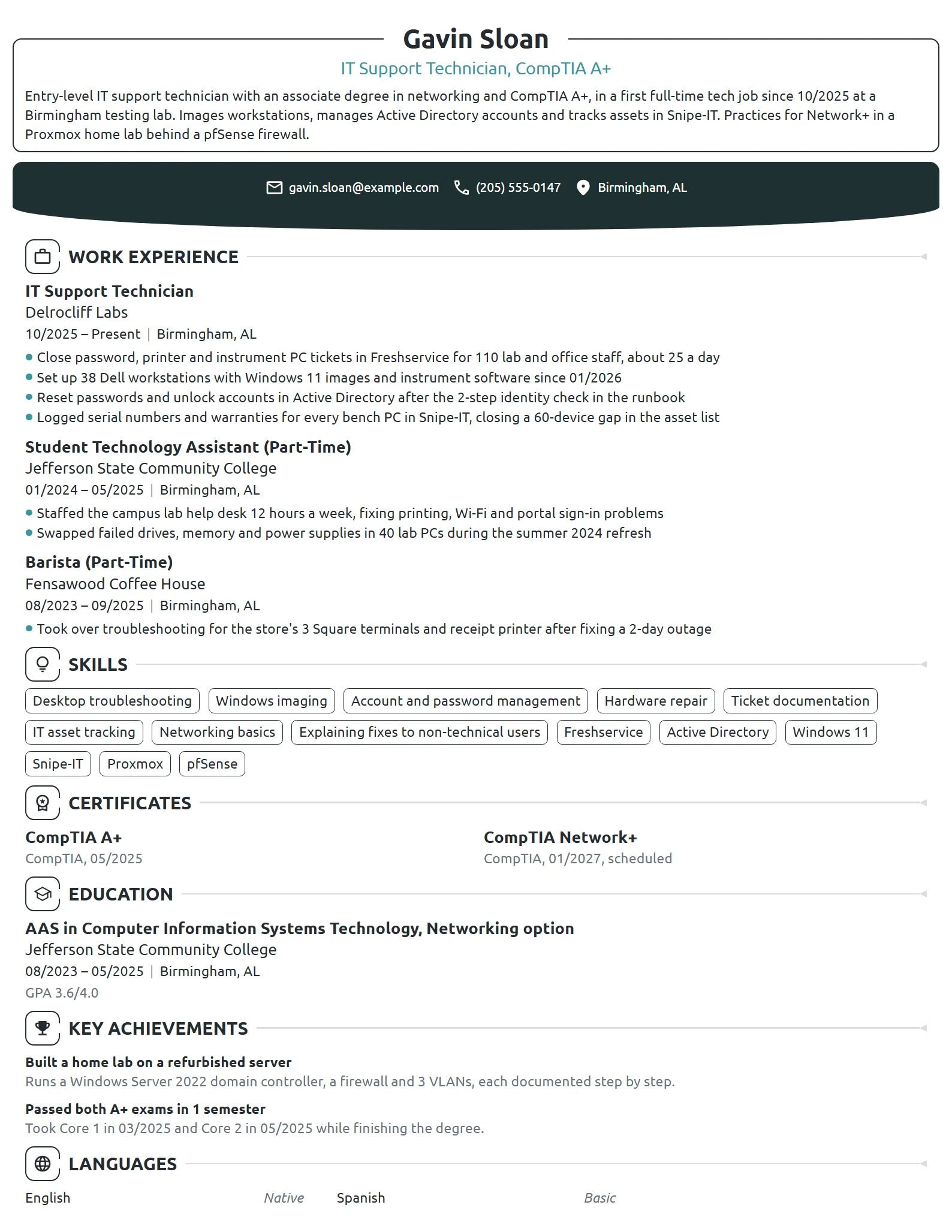 Gavin Sloan

IT Support Technician, CompTIA A+

Entry-level IT support technician with an associate degree in networking and CompTIA A+, in a first full-time tech job since 10/2025 at a Birmingham testing lab. Images workstations, manages Active Directory accounts and tracks assets in Snipe-IT. Practices for Network+ in a Proxmox home lab behind a pfSense firewall.

gavin.sloan@example.com (205) 555-0147 Birmingham, AL

WORK EXPERIENCE

IT Support Technician
Delrocliff Labs
10/2025 – Present | Birmingham, AL
• Close password, printer and instrument PC tickets in Freshservice for 110 lab and office staff, about 25 a day
• Set up 38 Dell workstations with Windows 11 images and instrument software since 01/2026
• Reset passwords and unlock accounts in Active Directory after the 2-step identity check in the runbook
• Logged serial numbers and warranties for every bench PC in Snipe-IT, closing a 60-device gap in the asset list

Student Technology Assistant (Part-Time)
Jefferson State Community College
01/2024 – 05/2025 | Birmingham, AL
• Staffed the campus lab help desk 12 hours a week, fixing printing, Wi-Fi and portal sign-in problems
• Swapped failed drives, memory and power supplies in 40 lab PCs during the summer 2024 refresh

Barista (Part-Time)
Fensawood Coffee House
08/2023 – 09/2025 | Birmingham, AL
• Took over troubleshooting for the store's 3 Square terminals and receipt printer after fixing a 2-day outage

SKILLS

Desktop troubleshooting
Windows imaging
Account and password management
Hardware repair
Ticket documentation
IT asset tracking
Networking basics
Explaining fixes to non-technical users
Freshservice
Active Directory
Windows 11
Snipe-IT
Proxmox
pfSense

CERTIFICATES

CompTIA A+
CompTIA, 05/2025

CompTIA Network+
CompTIA, 01/2027, scheduled

EDUCATION

AAS in Computer Information Systems Technology, Networking option
Jefferson State Community College
08/2023 – 05/2025 | Birmingham, AL
GPA 3.6/4.0

KEY ACHIEVEMENTS

Built a home lab on a refurbished server
Runs a Windows Server 2022 domain controller, a firewall and 3 VLANs, each documented step by step.

Passed both A+ exams in 1 semester
Took Core 1 in 03/2025 and Core 2 in 05/2025 while finishing the degree.

LANGUAGES

English Native
Spanish Basic